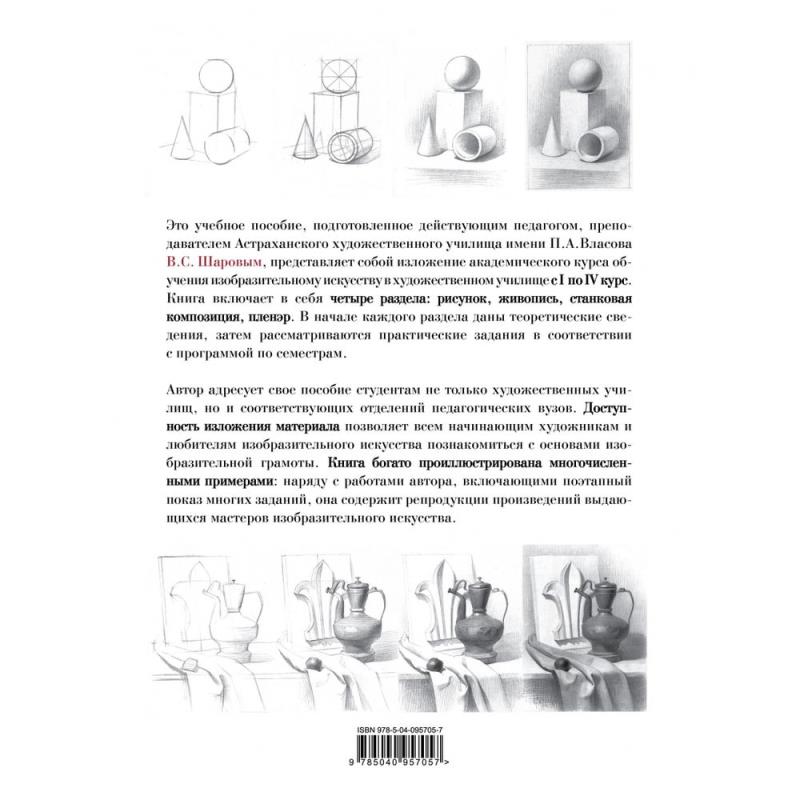 Это учебное пособие, подготовленное действующим педагогом, преподавателем Астраханского художественного училища имени П.А.Власова В.С. Шаровым, представляет собой изложение академического курса обучения изобразительному искусству в художественном училище с I по IV курс. Книга включает в себя четыре раздела: рисунок, живопись, станковая композиция, пленэр. В начале каждого раздела даны теоретические сведения, затем рассматриваются практические задания в соответствии с программой по семестрам.

Автор адресует свое пособие студентам не только художественных училищ, но и соответствующих отделений педагогических вузов. Доступность изложения материала позволяет всем начинающим художникам и любителям изобразительного искусства познакомиться с основами изобразительной грамоты. Книга богато проиллюстрирована многочисленными примерами: наряду с работами автора, включающими поэтапный показ многих заданий, она содержит репродукции произведений выдающихся мастеров изобразительного искусства.

ISBN 978-5-04-095705-7

9 785040 957057 >